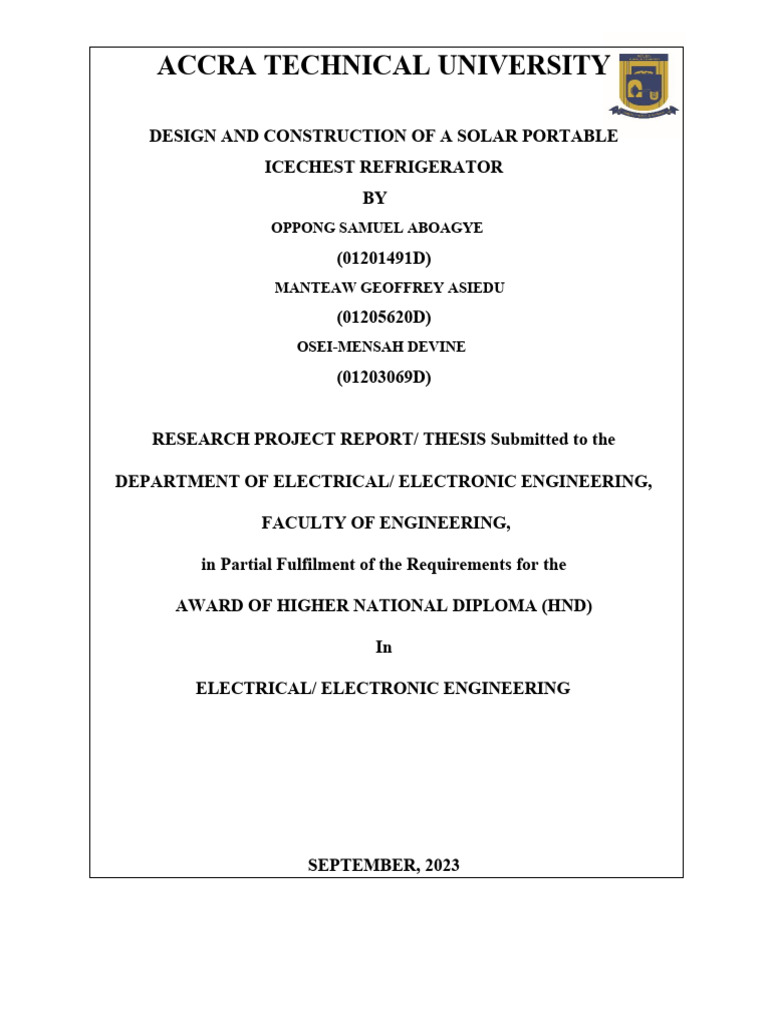 ACCRA TECHNICAL UNIVERSITY

DESIGN AND CONSTRUCTION OF A SOLAR PORTABLE ICECHEST REFRIGERATOR

BY

OPPONG SAMUEL ABOAGYE

(01201491D)

MANTEAW GEOFFREY ASIEDU

(01205620D)

OSEI-MENSAH DEVINE

(01203069D)

RESEARCH PROJECT REPORT/ THESIS Submitted to the

DEPARTMENT OF ELECTRICAL/ ELECTRONIC ENGINEERING,

FACULTY OF ENGINEERING,

in Partial Fulfilment of the Requirements for the

AWARD OF HIGHER NATIONAL DIPLOMA (HND)

In

ELECTRICAL/ ELECTRONIC ENGINEERING

SEPTEMBER, 2023